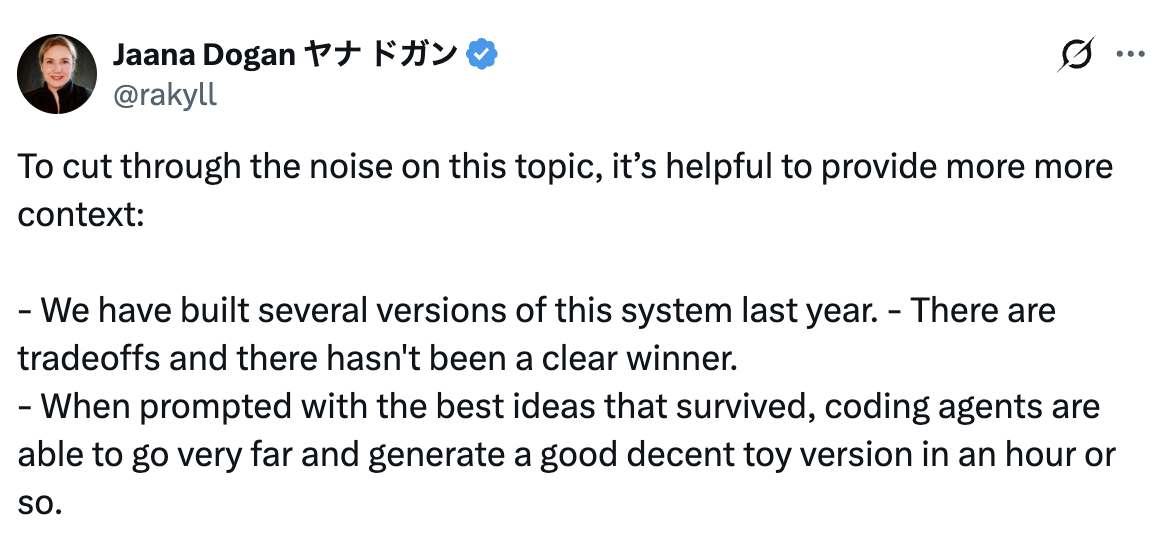 Jaana Dogan ヤナ ドガン
@rakyll

To cut through the noise on this topic, it’s helpful to provide more more context:

- We have built several versions of this system last year. - There are tradeoffs and there hasn't been a clear winner.
- When prompted with the best ideas that survived, coding agents are able to go very far and generate a good decent toy version in an hour or so.